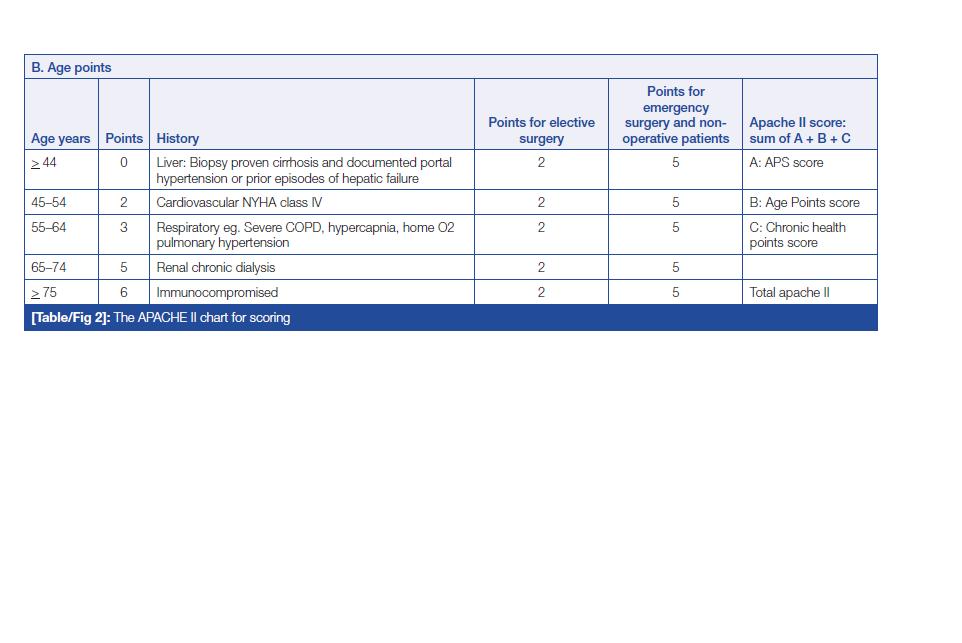 B. Age points

| Age years | Points | History | Points for elective surgery | Points for emergency surgery and non-operative patients | Apache II score: sum of A + B + C |
|---|---|---|---|---|---|
| $\geq$ 44 | 0 | Liver: Biopsy proven cirrhosis and documented portal hypertension or prior episodes of hepatic failure | 2 | 5 | A: APS score |
| 45–54 | 2 | Cardiovascular NYHA class IV | 2 | 5 | B: Age Points score |
| 55–64 | 3 | Respiratory eg. Severe COPD, hypercapnia, home O2 pulmonary hypertension | 2 | 5 | C: Chronic health points score |
| 65–74 | 5 | Renal chronic dialysis | 2 | 5 | |
| $\geq$ 75 | 6 | Immunocompromised | 2 | 5 | Total apache II |

[Table/Fig 2]: The APACHE II chart for scoring